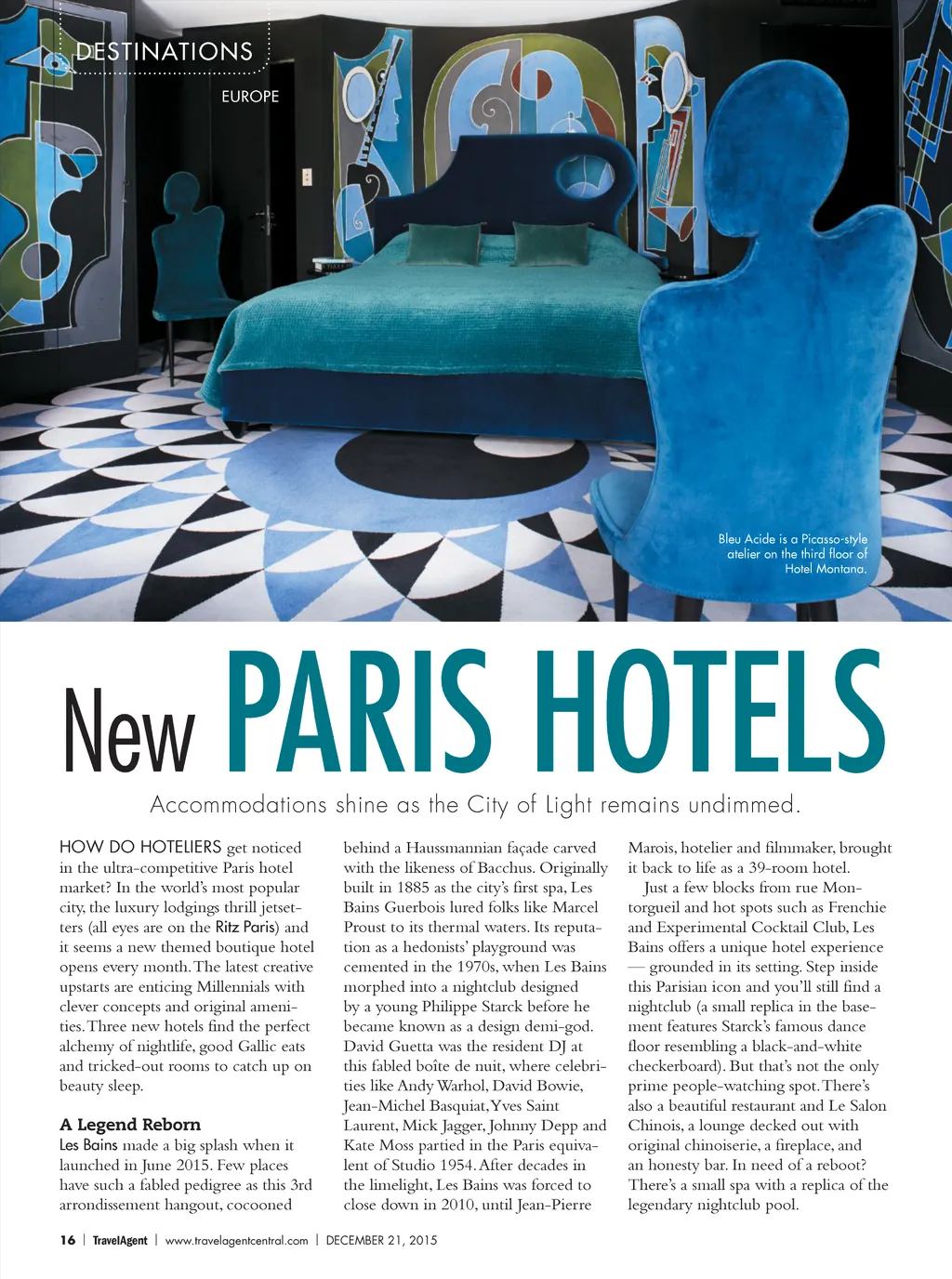 DESTINATIONS

EUROPE

Bleu Acide is a Picasso-style atelier on the third floor of Hotel Montana.

New PARIS HOTELS

Accommodations shine as the City of Light remains undimmed.

HOW DO HOTELIERS get noticed in the ultra-competitive Paris hotel market? In the world's most popular city, the luxury lodgings thrill jetsetters (all eyes are on the Ritz Paris) and it seems a new themed boutique hotel opens every month. The latest creative upstarts are enticing Millennials with clever concepts and original amenities. Three new hotels find the perfect alchemy of nightlife, good Gallic eats and tricked-out rooms to catch up on beauty sleep.

A Legend Reborn

Les Bains made a big splash when it launched in June 2015. Few places have such a fabled pedigree as this 3rd arrondissement hangout, cocooned behind a Haussmannian façade carved with the likeness of Bacchus. Originally built in 1885 as the city's first spa, Les Bains Guerbois lured folks like Marcel Proust to its thermal waters. Its reputation as a hedonists' playground was cemented in the 1970s, when Les Bains morphed into a nightclub designed by a young Philippe Starck before he became known as a design demi-god. David Guetta was the resident DJ at this fabled boîte de nuit, where celebrities like Andy Warhol, David Bowie, Jean-Michel Basquiat, Yves Saint Laurent, Mick Jagger, Johnny Depp and Kate Moss partied in the Paris equivalent of Studio 1954. After decades in the limelight, Les Bains was forced to close down in 2010, until Jean-Pierre Marois, hotelier and filmmaker, brought it back to life as a 39-room hotel.

Just a few blocks from rue Montorgueil and hot spots such as Frenchie and Experimental Cocktail Club, Les Bains offers a unique hotel experience — grounded in its setting. Step inside this Parisian icon and you'll still find a nightclub (a small replica in the basement features Starck's famous dance floor resembling a black-and-white checkerboard). But that's not the only prime people-watching spot. There's also a beautiful restaurant and Le Salon Chinois, a lounge decked out with original chinoiserie, a fireplace, and an honesty bar. In need of a reboot? There's a small spa with a replica of the legendary nightclub pool.

16 | TravelAgent | www.travelagentcentral.com | DECEMBER 21, 2015